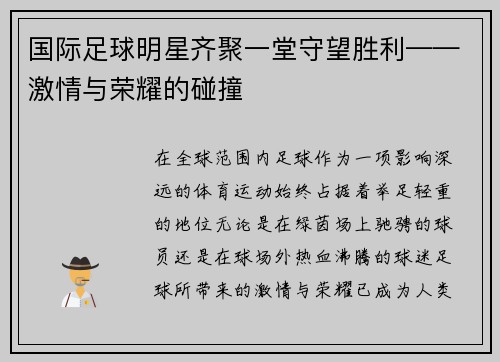 国际足球明星齐聚一堂守望胜利——激情与荣耀的碰撞

在全球范围内足球作为一项影响深远的体育运动始终占据着举足轻重的地位无论是在绿茵场上驰骋的球员还是在球场外热血沸腾的球迷足球所带来的激情与荣耀已成为人类